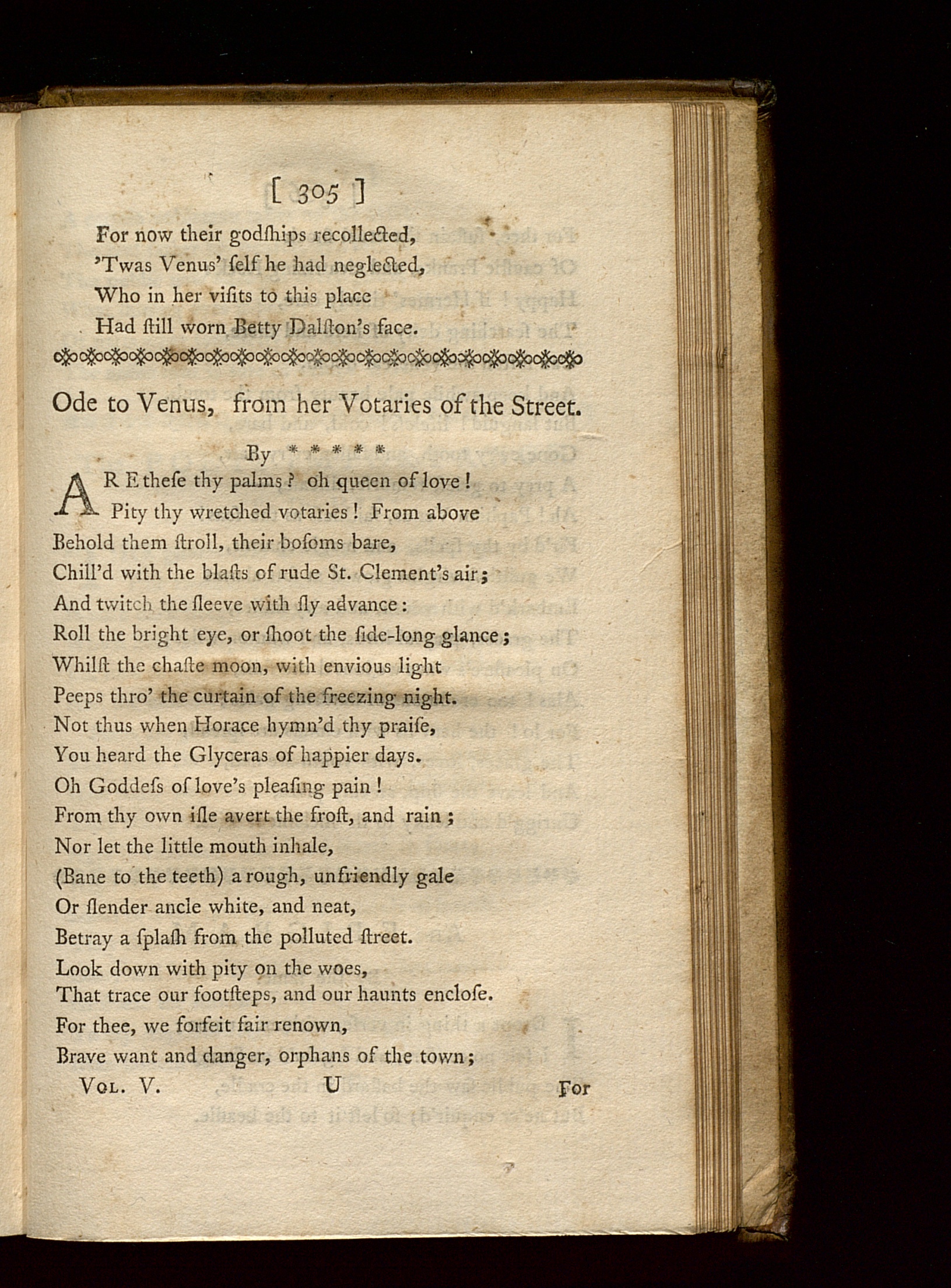 [ 305 ]

For now their godſhips recollected,
'Twas Venus' ſelf he had neglected,
Who in her viſits to this place
Had ſtill worn Betty Dalſton's face.

Ode to Venus, from her Votaries of the Street.

By * * * * *

ARE theſe thy palms? oh queen of love!
Pity thy wretched votaries! From above
Behold them ſtroll, their boſoms bare,
Chill'd with the blaſts of rude St. Clement's air;
And twitch the ſleeve with ſly advance:
Roll the bright eye, or ſhoot the ſide-long glance;
Whilſt the chaſte moon, with envious light
Peeps thro' the curtain of the freezing night.
Not thus when Horace hymn'd thy praiſe,
You heard the Glyceras of happier days.
Oh Goddeſs of love's pleaſing pain!
From thy own iſle avert the froſt, and rain;
Nor let the little mouth inhale,
(Bane to the teeth) a rough, unfriendly gale
Or ſlender ancle white, and neat,
Betray a ſplaſh from the polluted ſtreet.
Look down with pity on the woes,
That trace our footſteps, and our haunts encloſe.
For thee, we forfeit fair renown,
Brave want and danger, orphans of the town;

Vol. V. U For